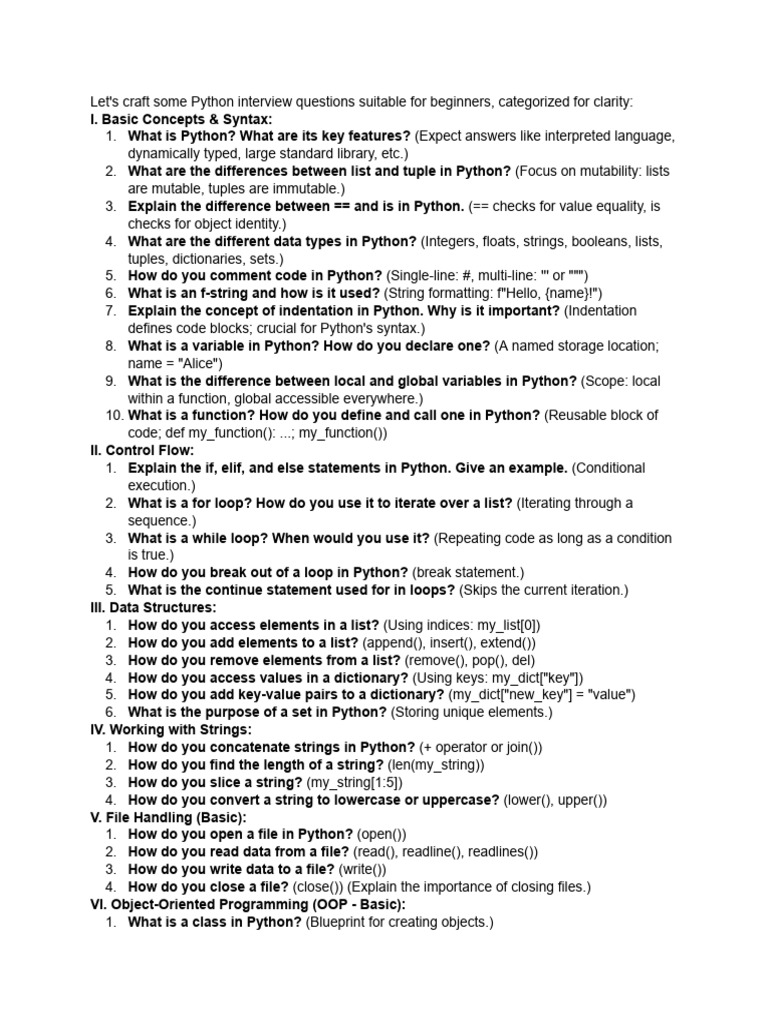 Let's craft some Python interview questions suitable for beginners, categorized for clarity:
I. Basic Concepts & Syntax:
1. What is Python? What are its key features? (Expect answers like interpreted language, dynamically typed, large standard library, etc.)
2. What are the differences between list and tuple in Python? (Focus on mutability: lists are mutable, tuples are immutable.)
3. Explain the difference between == and is in Python. (== checks for value equality, is checks for object identity.)
4. What are the different data types in Python? (Integers, floats, strings, booleans, lists, tuples, dictionaries, sets.)
5. How do you comment code in Python? (Single-line: #, multi-line: ''' or """)
6. What is an f-string and how is it used? (String formatting: f"Hello, {name}!")
7. Explain the concept of indentation in Python. Why is it important? (Indentation defines code blocks; crucial for Python's syntax.)
8. What is a variable in Python? How do you declare one? (A named storage location; name = "Alice")
9. What is the difference between local and global variables in Python? (Scope: local within a function, global accessible everywhere.)
10. What is a function? How do you define and call one in Python? (Reusable block of code; def my_function(): ...; my_function())
II. Control Flow:
1. Explain the if, elif, and else statements in Python. Give an example. (Conditional execution.)
2. What is a for loop? How do you use it to iterate over a list? (Iterating through a sequence.)
3. What is a while loop? When would you use it? (Repeating code as long as a condition is true.)
4. How do you break out of a loop in Python? (break statement.)
5. What is the continue statement used for in loops? (Skips the current iteration.)
III. Data Structures:
1. How do you access elements in a list? (Using indices: my_list[0])
2. How do you add elements to a list? (append(), insert(), extend())
3. How do you remove elements from a list? (remove(), pop(), del)
4. How do you access values in a dictionary? (Using keys: my_dict["key"])
5. How do you add key-value pairs to a dictionary? (my_dict["new_key"] = "value")
6. What is the purpose of a set in Python? (Storing unique elements.)
IV. Working with Strings:
1. How do you concatenate strings in Python? (+ operator or join())
2. How do you find the length of a string? (len(my_string))
3. How do you slice a string? (my_string[1:5])
4. How do you convert a string to lowercase or uppercase? (lower(), upper())
V. File Handling (Basic):
1. How do you open a file in Python? (open())
2. How do you read data from a file? (read(), readline(), readlines())
3. How do you write data to a file? (write())
4. How do you close a file? (close()) (Explain the importance of closing files.)
VI. Object-Oriented Programming (OOP - Basic):
1. What is a class in Python? (Blueprint for creating objects.)